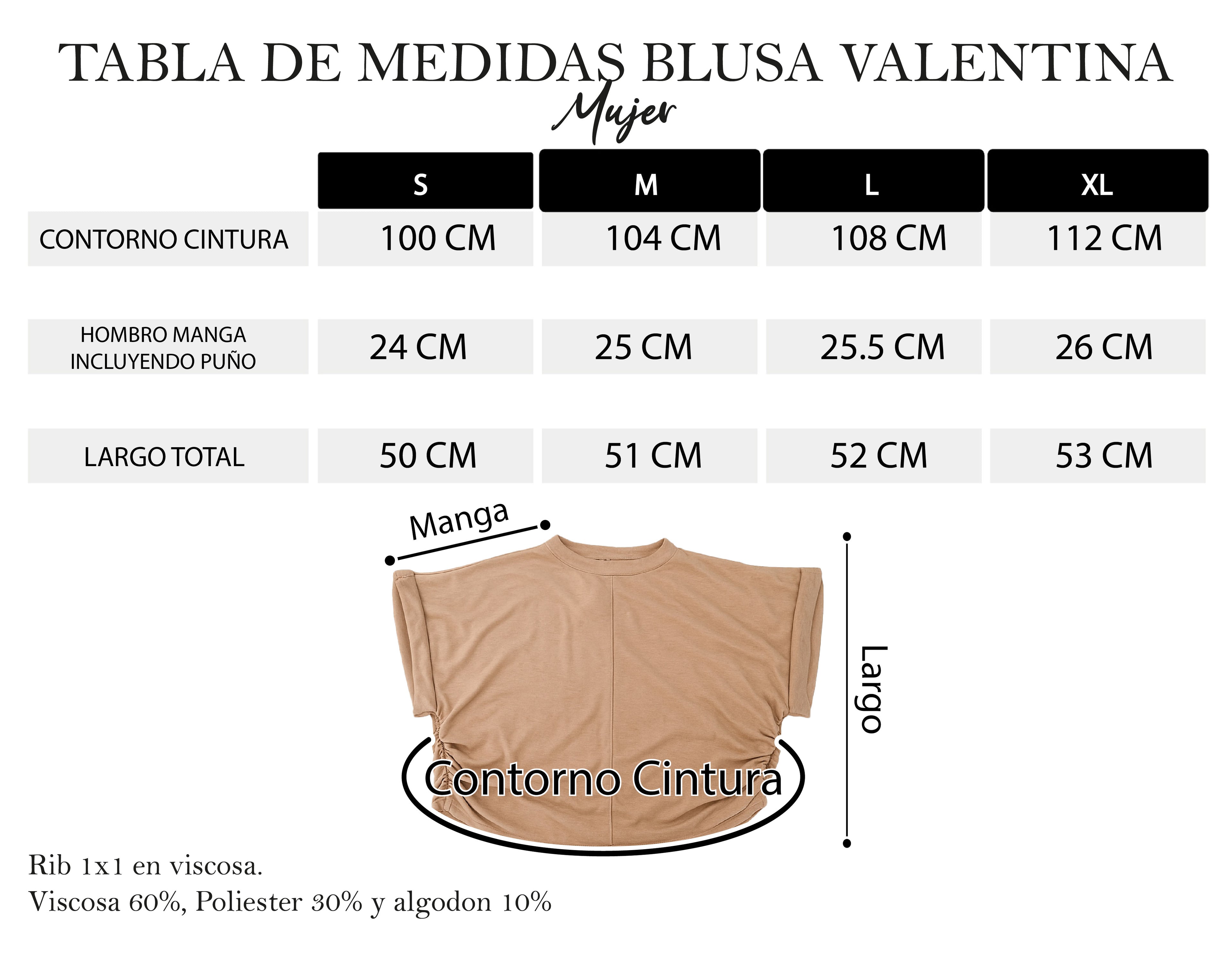 TABLA DE MEDIDAS BLUSA VALENTINA
Mujer

| | S | M | L | XL |
|---|---|---|---|---|
| CONTORNO CINTURA | 100 CM | 104 CM | 108 CM | 112 CM |
| HOMBRO MANGA INCLUYENDO PUÑO | 24 CM | 25 CM | 25.5 CM | 26 CM |
| LARGO TOTAL | 50 CM | 51 CM | 52 CM | 53 CM |

Manga
Largo
Contorno Cintura

Rib 1x1 en viscosa.
Viscosa 60%, Poliester 30% y algodon 10%